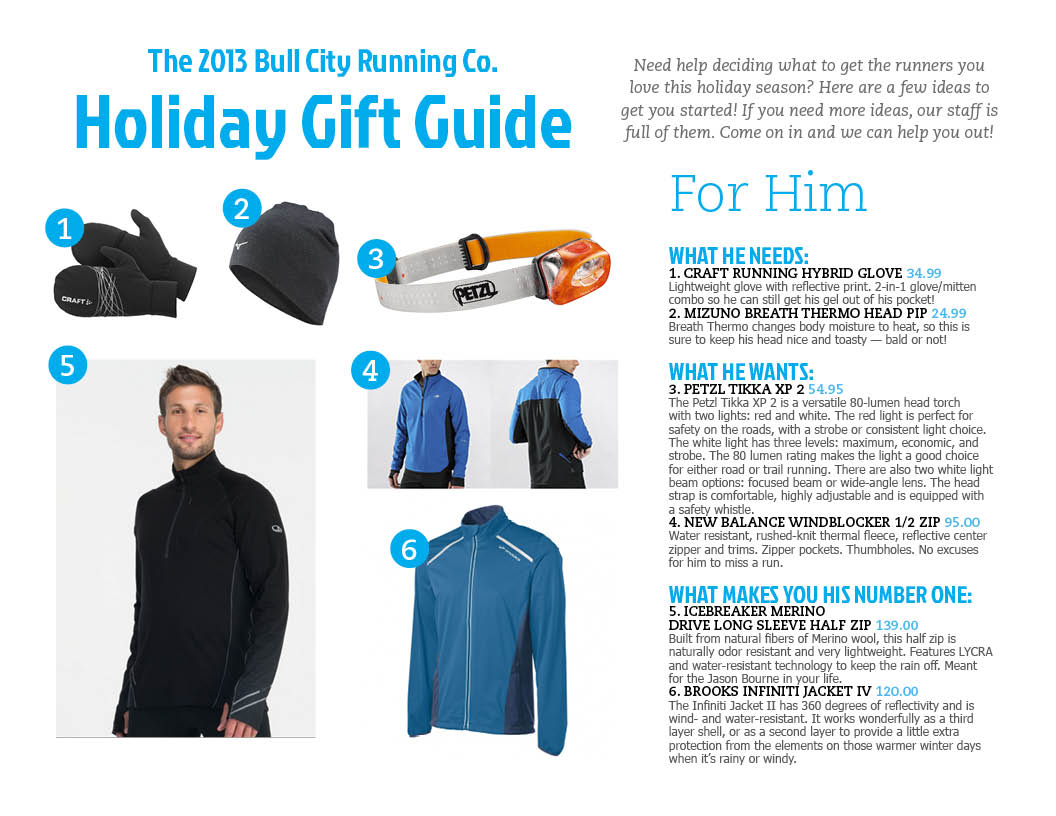 The 2013 Bull City Running Co.

Holiday Gift Guide

Need help deciding what to get the runners you love this holiday season? Here are a few ideas to get you started! If you need more ideas, our staff is full of them. Come on in and we can help you out!

1

CRAFT

2

3

PETZL

5

4

6

For Him

WHAT HE NEEDS:
1. CRAFT RUNNING HYBRID GLOVE 34.99
Lightweight glove with reflective print. 2-in-1 glove/mitten combo so he can still get his gel out of his pocket!
2. MIZUNO BREATH THERMO HEAD PIP 24.99
Breath Thermo changes body moisture to heat, so this is sure to keep his head nice and toasty — bald or not!

WHAT HE WANTS:
3. PETZL TIKKA XP 2 54.95
The Petzl Tikka XP 2 is a versatile 80-lumen head torch with two lights: red and white. The red light is perfect for safety on the roads, with a strobe or consistent light choice. The white light has three levels: maximum, economic, and strobe. The 80 lumen rating makes the light a good choice for either road or trail running. There are also two white light beam options: focused beam or wide-angle lens. The head strap is comfortable, highly adjustable and is equipped with a safety whistle.
4. NEW BALANCE WINDBLOCKER 1/2 ZIP 95.00
Water resistant, rushed-knit thermal fleece, reflective center zipper and trims. Zipper pockets. Thumbholes. No excuses for him to miss a run.

WHAT MAKES YOU HIS NUMBER ONE:
5. ICEBREAKER MERINO DRIVE LONG SLEEVE HALF ZIP 139.00
Built from natural fibers of Merino wool, this half zip is naturally odor resistant and very lightweight. Features LYCRA and water-resistant technology to keep the rain off. Meant for the Jason Bourne in your life.
6. BROOKS INFINITI JACKET IV 120.00
The Infiniti Jacket II has 360 degrees of reflectivity and is wind- and water-resistant. It works wonderfully as a third layer shell, or as a second layer to provide a little extra protection from the elements on those warmer winter days when it's rainy or windy.